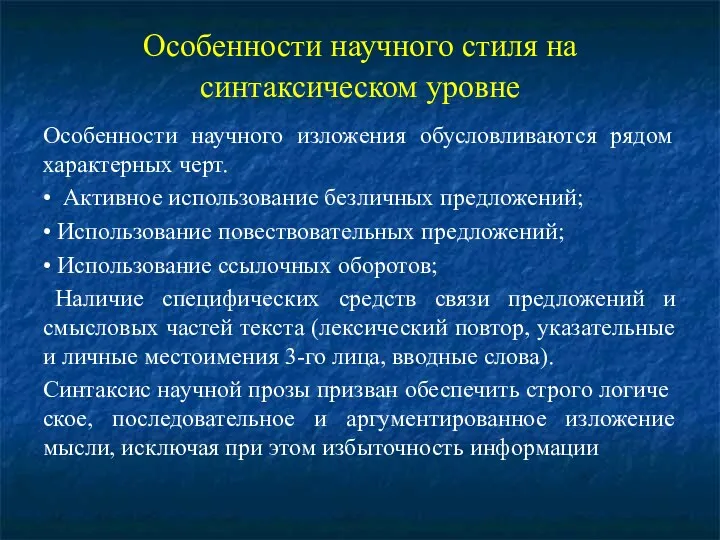 Особенности научного стиля на синтаксическом уровне

Особенности научного изложения обусловливаются рядом характерных черт.

• Активное использование безличных предложений;

• Использование повествовательных предложений;

• Использование ссылочных оборотов;

Наличие специфических средств связи предложений и смысловых частей текста (лексический повтор, указательные и личные местоимения 3-го лица, вводные слова).

Синтаксис научной прозы призван обеспечить строго логиче ское, последовательное и аргументированное изложение мысли, исключая при этом избыточность информации